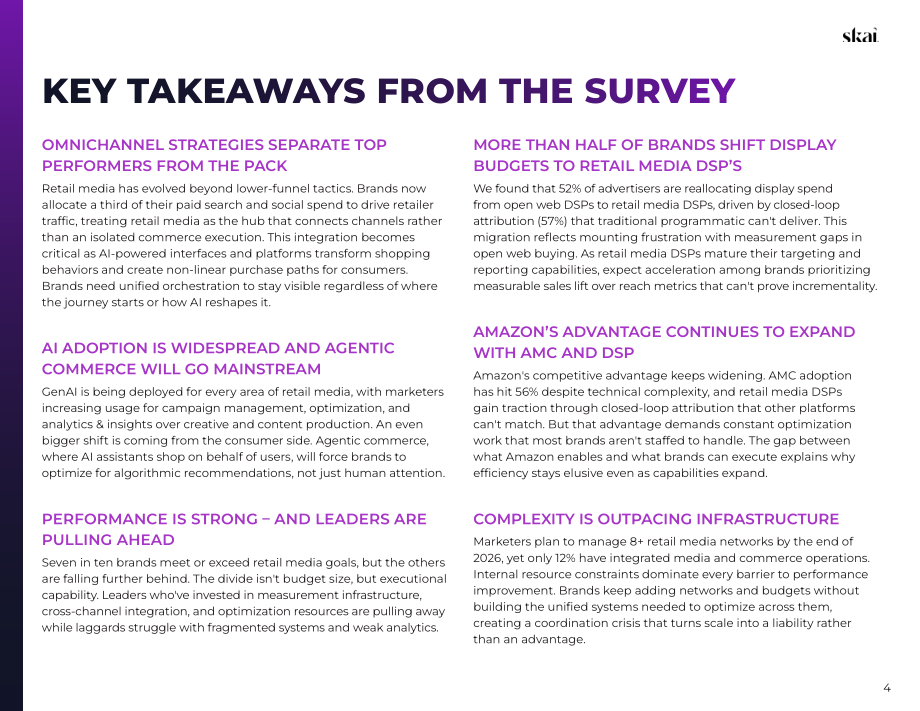 skai

KEY TAKEAWAYS FROM THE SURVEY

OMNICHANNEL STRATEGIES SEPARATE TOP PERFORMERS FROM THE PACK

Retail media has evolved beyond lower-funnel tactics. Brands now allocate a third of their paid search and social spend to drive retailer traffic, treating retail media as the hub that connects channels rather than an isolated commerce execution. This integration becomes critical as AI-powered interfaces and platforms transform shopping behaviors and create non-linear purchase paths for consumers. Brands need unified orchestration to stay visible regardless of where the journey starts or how AI reshapes it.

AI ADOPTION IS WIDESPREAD AND AGENTIC COMMERCE WILL GO MAINSTREAM

GenAI is being deployed for every area of retail media, with marketers increasing usage for campaign management, optimization, and analytics & insights over creative and content production. An even bigger shift is coming from the consumer side. Agentic commerce, where AI assistants shop on behalf of users, will force brands to optimize for algorithmic recommendations, not just human attention.

PERFORMANCE IS STRONG – AND LEADERS ARE PULLING AHEAD

Seven in ten brands meet or exceed retail media goals, but the others are falling further behind. The divide isn't budget size, but executional capability. Leaders who've invested in measurement infrastructure, cross-channel integration, and optimization resources are pulling away while laggards struggle with fragmented systems and weak analytics.

MORE THAN HALF OF BRANDS SHIFT DISPLAY BUDGETS TO RETAIL MEDIA DSP'S

We found that 52% of advertisers are reallocating display spend from open web DSPs to retail media DSPs, driven by closed-loop attribution (57%) that traditional programmatic can't deliver. This migration reflects mounting frustration with measurement gaps in open web buying. As retail media DSPs mature their targeting and reporting capabilities, expect acceleration among brands prioritizing measurable sales lift over reach metrics that can't prove incrementality.

AMAZON'S ADVANTAGE CONTINUES TO EXPAND WITH AMC AND DSP

Amazon's competitive advantage keeps widening. AMC adoption has hit 56% despite technical complexity, and retail media DSPs gain traction through closed-loop attribution that other platforms can't match. But that advantage demands constant optimization work that most brands aren't staffed to handle. The gap between what Amazon enables and what brands can execute explains why efficiency stays elusive even as capabilities expand.

COMPLEXITY IS OUTPACING INFRASTRUCTURE

Marketers plan to manage 8+ retail media networks by the end of 2026, yet only 12% have integrated media and commerce operations. Internal resource constraints dominate every barrier to performance improvement. Brands keep adding networks and budgets without building the unified systems needed to optimize across them, creating a coordination crisis that turns scale into a liability rather than an advantage.

4